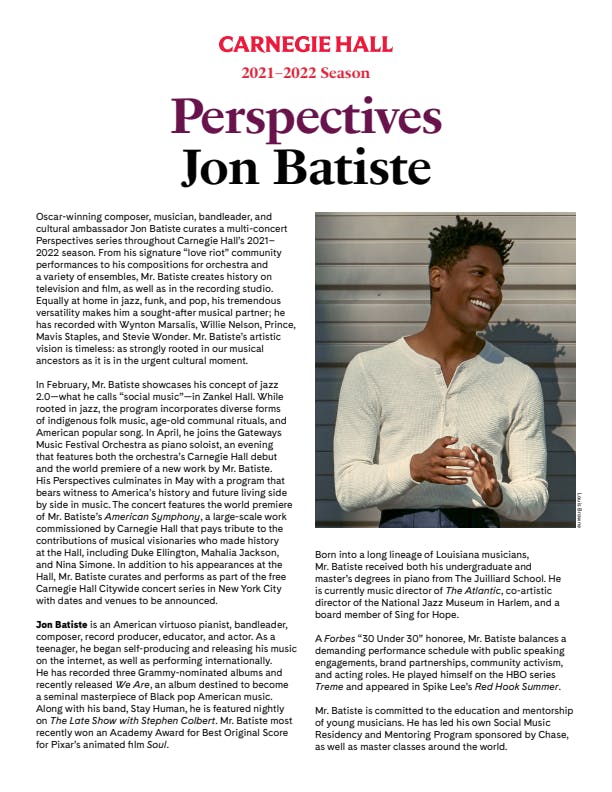 CARNEGIE HALL

2021–2022 Season

Perspectives
Jon Batiste

Oscar-winning composer, musician, bandleader, and cultural ambassador Jon Batiste curates a multi-concert Perspectives series throughout Carnegie Hall's 2021–2022 season. From his signature "love riot" community performances to his compositions for orchestra and a variety of ensembles, Mr. Batiste creates history on television and film, as well as in the recording studio. Equally at home in jazz, funk, and pop, his tremendous versatility makes him a sought-after musical partner; he has recorded with Wynton Marsalis, Willie Nelson, Prince, Mavis Staples, and Stevie Wonder. Mr. Batiste's artistic vision is timeless: as strongly rooted in our musical ancestors as it is in the urgent cultural moment.

In February, Mr. Batiste showcases his concept of jazz 2.0—what he calls "social music"—in Zankel Hall. While rooted in jazz, the program incorporates diverse forms of indigenous folk music, age-old communal rituals, and American popular song. In April, he joins the Gateways Music Festival Orchestra as piano soloist, an evening that features both the orchestra's Carnegie Hall debut and the world premiere of a new work by Mr. Batiste. His Perspectives culminates in May with a program that bears witness to America's history and future living side by side in music. The concert features the world premiere of Mr. Batiste's American Symphony, a large-scale work commissioned by Carnegie Hall that pays tribute to the contributions of musical visionaries who made history at the Hall, including Duke Ellington, Mahalia Jackson, and Nina Simone. In addition to his appearances at the Hall, Mr. Batiste curates and performs as part of the free Carnegie Hall Citywide concert series in New York City with dates and venues to be announced.

Jon Batiste is an American virtuoso pianist, bandleader, composer, record producer, educator, and actor. As a teenager, he began self-producing and releasing his music on the internet, as well as performing internationally. He has recorded three Grammy-nominated albums and recently released We Are, an album destined to become a seminal masterpiece of Black pop American music. Along with his band, Stay Human, he is featured nightly on The Late Show with Stephen Colbert. Mr. Batiste most recently won an Academy Award for Best Original Score for Pixar's animated film Soul.

Louis Browne

Born into a long lineage of Louisiana musicians, Mr. Batiste received both his undergraduate and master's degrees in piano from The Juilliard School. He is currently music director of The Atlantic, co-artistic director of the National Jazz Museum in Harlem, and a board member of Sing for Hope.

A Forbes "30 Under 30" honoree, Mr. Batiste balances a demanding performance schedule with public speaking engagements, brand partnerships, community activism, and acting roles. He played himself on the HBO series Treme and appeared in Spike Lee's Red Hook Summer.

Mr. Batiste is committed to the education and mentorship of young musicians. He has led his own Social Music Residency and Mentoring Program sponsored by Chase, as well as master classes around the world.